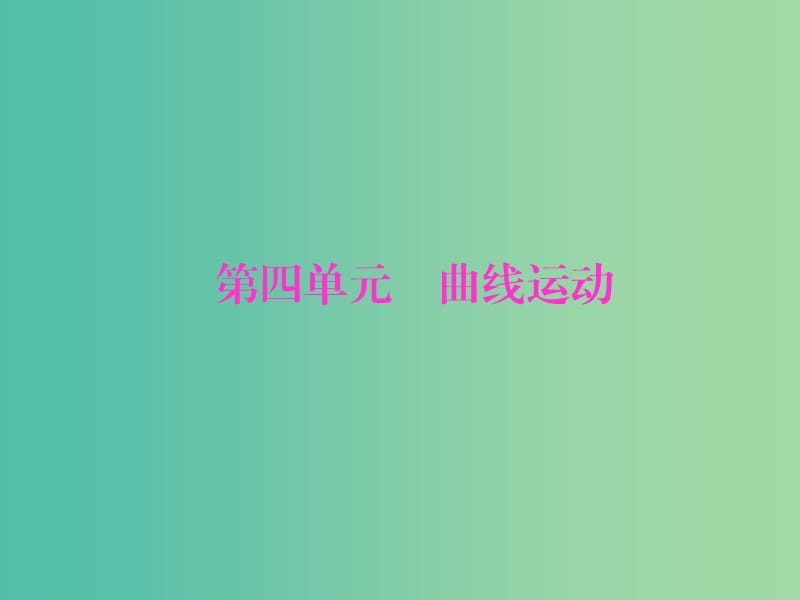 第四单元　曲线运动